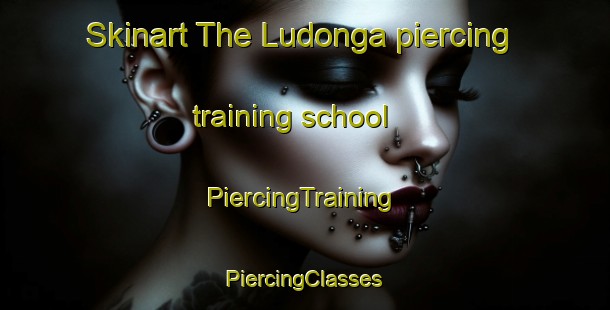 Skinart The Ludonga piercing training school

PiercingTraining

PiercingClasses